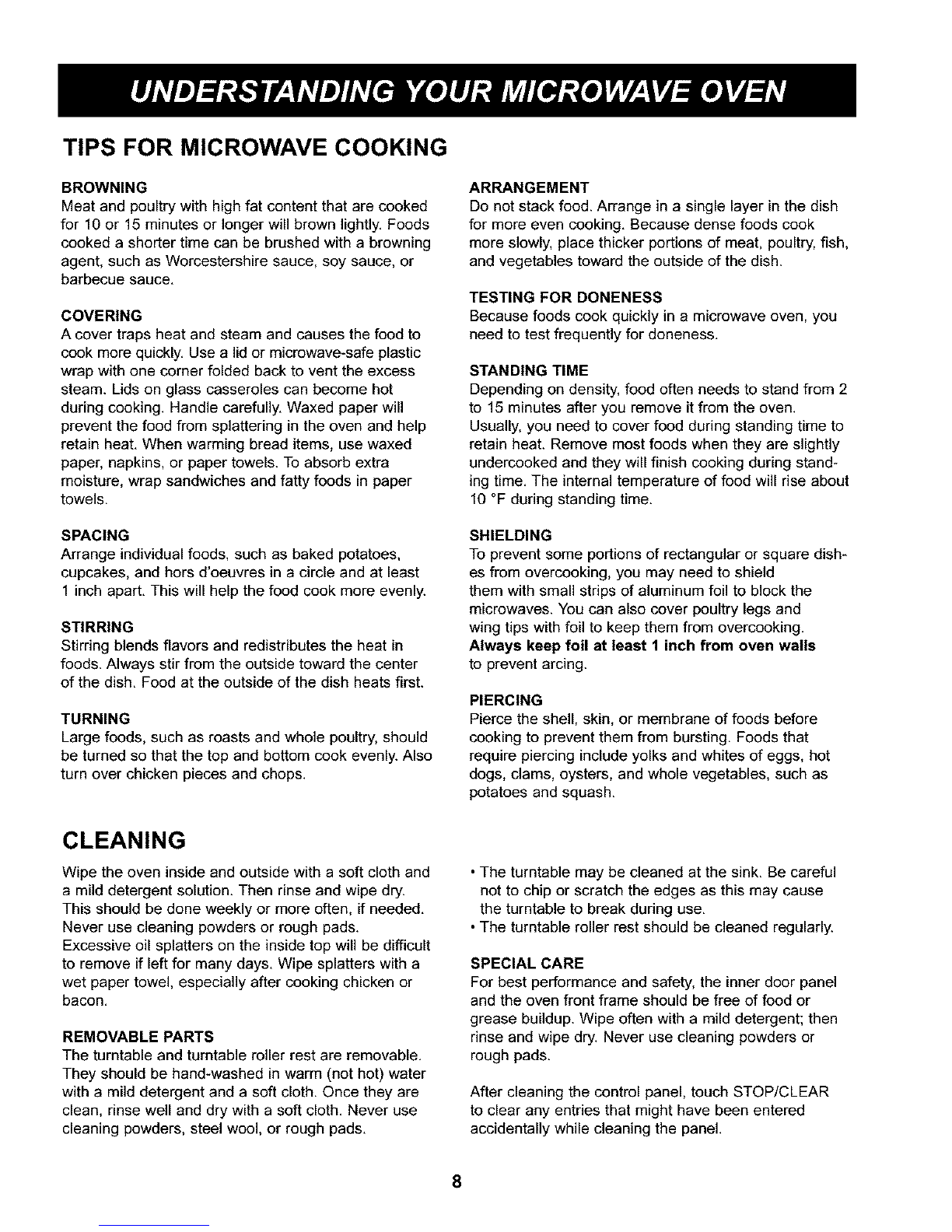 UNDERSTANDING YOUR MICROWAVE OVEN

TIPS FOR MICROWAVE COOKING

BROWNING
Meat and poultry with high fat content that are cooked for 10 or 15 minutes or longer will brown lightly. Foods cooked a shorter time can be brushed with a browning agent, such as Worcestershire sauce, soy sauce, or barbecue sauce.

COVERING
A cover traps heat and steam and causes the food to cook more quickly. Use a lid or microwave-safe plastic wrap with one corner folded back to vent the excess steam. Lids on glass casseroles can become hot during cooking. Handle carefully. Waxed paper will prevent the food from splattering in the oven and help retain heat. When warming bread items, use waxed paper, napkins, or paper towels. To absorb extra moisture, wrap sandwiches and fatty foods in paper towels.

SPACING
Arrange individual foods, such as baked potatoes, cupcakes, and hors d'oeuvres in a circle and at least 1 inch apart. This will help the food cook more evenly.

STIRRING
Stirring blends flavors and redistributes the heat in foods. Always stir from the outside toward the center of the dish. Food at the outside of the dish heats first.

TURNING
Large foods, such as roasts and whole poultry, should be turned so that the top and bottom cook evenly. Also turn over chicken pieces and chops.

ARRANGEMENT
Do not stack food. Arrange in a single layer in the dish for more even cooking. Because dense foods cook more slowly, place thicker portions of meat, poultry, fish, and vegetables toward the outside of the dish.

TESTING FOR DONENESS
Because foods cook quickly in a microwave oven, you need to test frequently for doneness.

STANDING TIME
Depending on density, food often needs to stand from 2 to 15 minutes after you remove it from the oven. Usually, you need to cover food during standing time to retain heat. Remove most foods when they are slightly undercooked and they will finish cooking during standing time. The internal temperature of food will rise about 10 °F during standing time.

SHIELDING
To prevent some portions of rectangular or square dishes from overcooking, you may need to shield them with small strips of aluminum foil to block the microwaves. You can also cover poultry legs and wing tips with foil to keep them from overcooking. Always keep foil at least 1 inch from oven walls to prevent arcing.

PIERCING
Pierce the shell, skin, or membrane of foods before cooking to prevent them from bursting. Foods that require piercing include yolks and whites of eggs, hot dogs, clams, oysters, and whole vegetables, such as potatoes and squash.

CLEANING

Wipe the oven inside and outside with a soft cloth and a mild detergent solution. Then rinse and wipe dry. This should be done weekly or more often, if needed. Never use cleaning powders or rough pads. Excessive oil splatters on the inside top will be difficult to remove if left for many days. Wipe splatters with a wet paper towel, especially after cooking chicken or bacon.

REMOVABLE PARTS
The turntable and turntable roller rest are removable. They should be hand-washed in warm (not hot) water with a mild detergent and a soft cloth. Once they are clean, rinse well and dry with a soft cloth. Never use cleaning powders, steel wool, or rough pads.

• The turntable may be cleaned at the sink. Be careful not to chip or scratch the edges as this may cause the turntable to break during use.
• The turntable roller rest should be cleaned regularly.

SPECIAL CARE
For best performance and safety, the inner door panel and the oven front frame should be free of food or grease buildup. Wipe often with a mild detergent; then rinse and wipe dry. Never use cleaning powders or rough pads.

After cleaning the control panel, touch STOP/CLEAR to clear any entries that might have been entered accidentally while cleaning the panel.

8